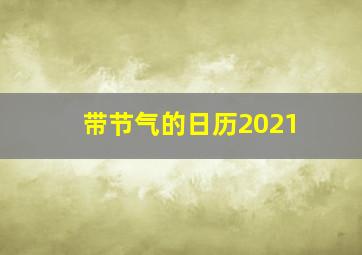 带节气的日历2021